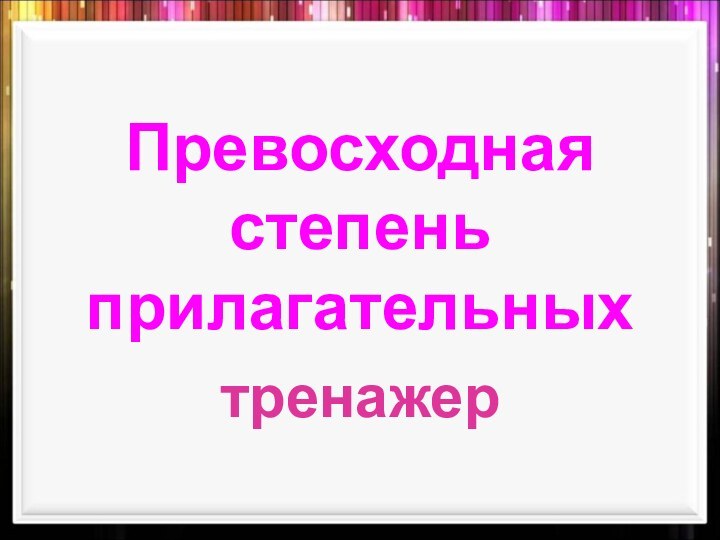 Превосходная степень прилагательных

тренажер